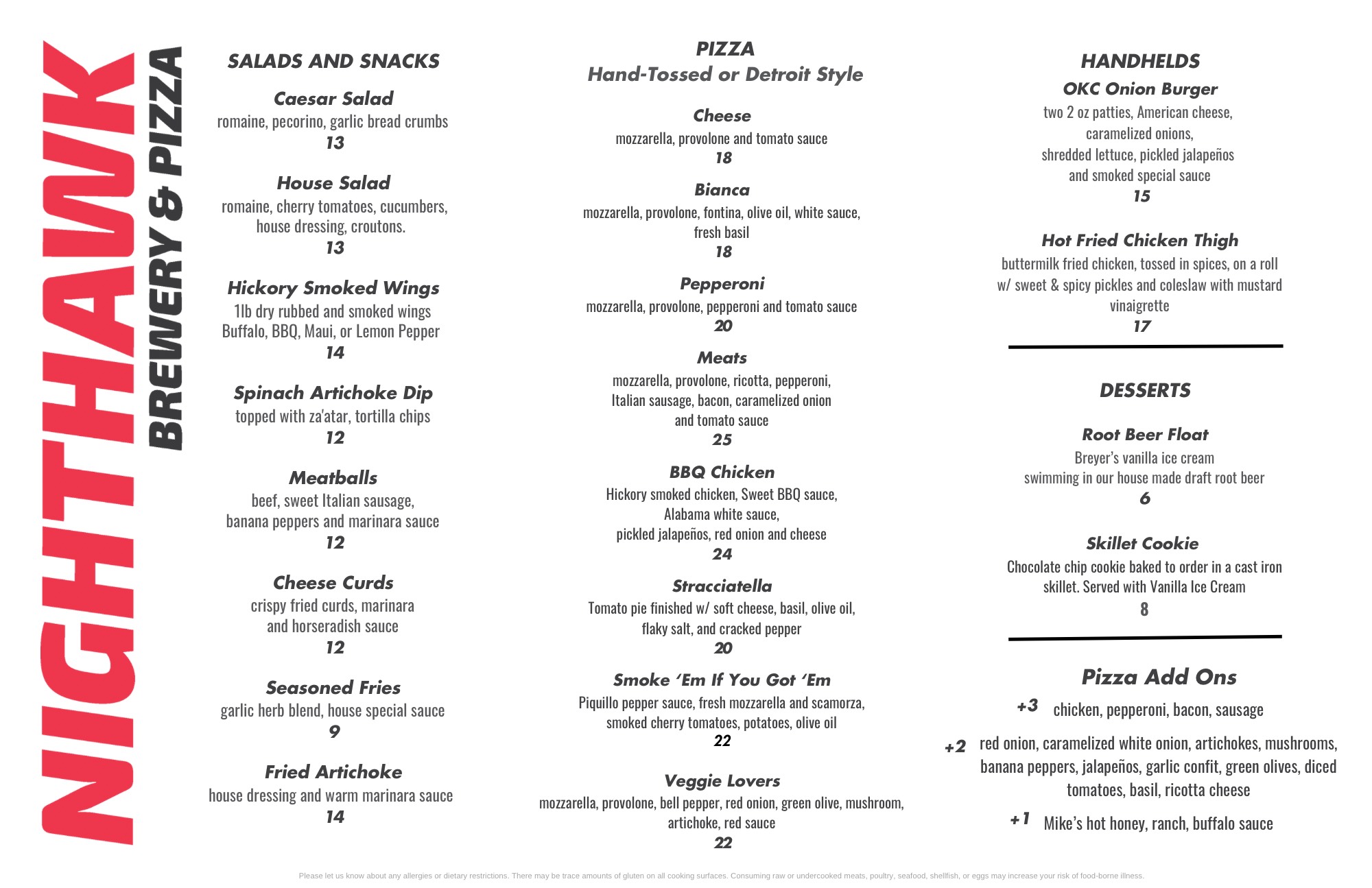 NIGHTHAWK
BREWERY & PIZZA

SALADS AND SNACKS

Caesar Salad
romaine, pecorino, garlic bread crumbs
13

House Salad
romaine, cherry tomatoes, cucumbers, house dressing, croutons.
13

Hickory Smoked Wings
1lb dry rubbed and smoked wings
Buffalo, BBQ, Maui, or Lemon Pepper
14

Spinach Artichoke Dip
topped with za'atar, tortilla chips
12

Meatballs
beef, sweet Italian sausage, banana peppers and marinara sauce
12

Cheese Curds
crispy fried curds, marinara and horseradish sauce
12

Seasoned Fries
garlic herb blend, house special sauce
9

Fried Artichoke
house dressing and warm marinara sauce
14

PIZZA
Hand-Tossed or Detroit Style

Cheese
mozzarella, provolone and tomato sauce
18

Bianca
mozzarella, provolone, fontina, olive oil, white sauce, fresh basil
18

Pepperoni
mozzarella, provolone, pepperoni and tomato sauce
20

Meats
mozzarella, provolone, ricotta, pepperoni, Italian sausage, bacon, caramelized onion and tomato sauce
25

BBQ Chicken
Hickory smoked chicken, Sweet BBQ sauce, Alabama white sauce, pickled jalapeños, red onion and cheese
24

Stracciatella
Tomato pie finished w/ soft cheese, basil, olive oil, flaky salt, and cracked pepper
20

Smoke ‘Em If You Got ‘Em
Piquillo pepper sauce, fresh mozzarella and scamorza, smoked cherry tomatoes, potatoes, olive oil
22

Veggie Lovers
mozzarella, provolone, bell pepper, red onion, green olive, mushroom, artichoke, red sauce
22

HANDHELDS

OKC Onion Burger
two 2 oz patties, American cheese, caramelized onions, shredded lettuce, pickled jalapeños and smoked special sauce
15

Hot Fried Chicken Thigh
buttermilk fried chicken, tossed in spices, on a roll w/ sweet & spicy pickles and coleslaw with mustard vinaigrette
17

DESSERTS

Root Beer Float
Breyer’s vanilla ice cream swimming in our house made draft root beer
6

Skillet Cookie
Chocolate chip cookie baked to order in a cast iron skillet. Served with Vanilla Ice Cream
8

Pizza Add Ons

+3 chicken, pepperoni, bacon, sausage

+2 red onion, caramelized white onion, artichokes, mushrooms, banana peppers, jalapeños, garlic confit, green olives, diced tomatoes, basil, ricotta cheese

+1 Mike’s hot honey, ranch, buffalo sauce

Please let us know about any allergies or dietary restrictions. There may be trace amounts of gluten on all cooking surfaces. Consuming raw or undercooked meats, poultry, seafood, shellfish, or eggs may increase your risk of food-borne illness.